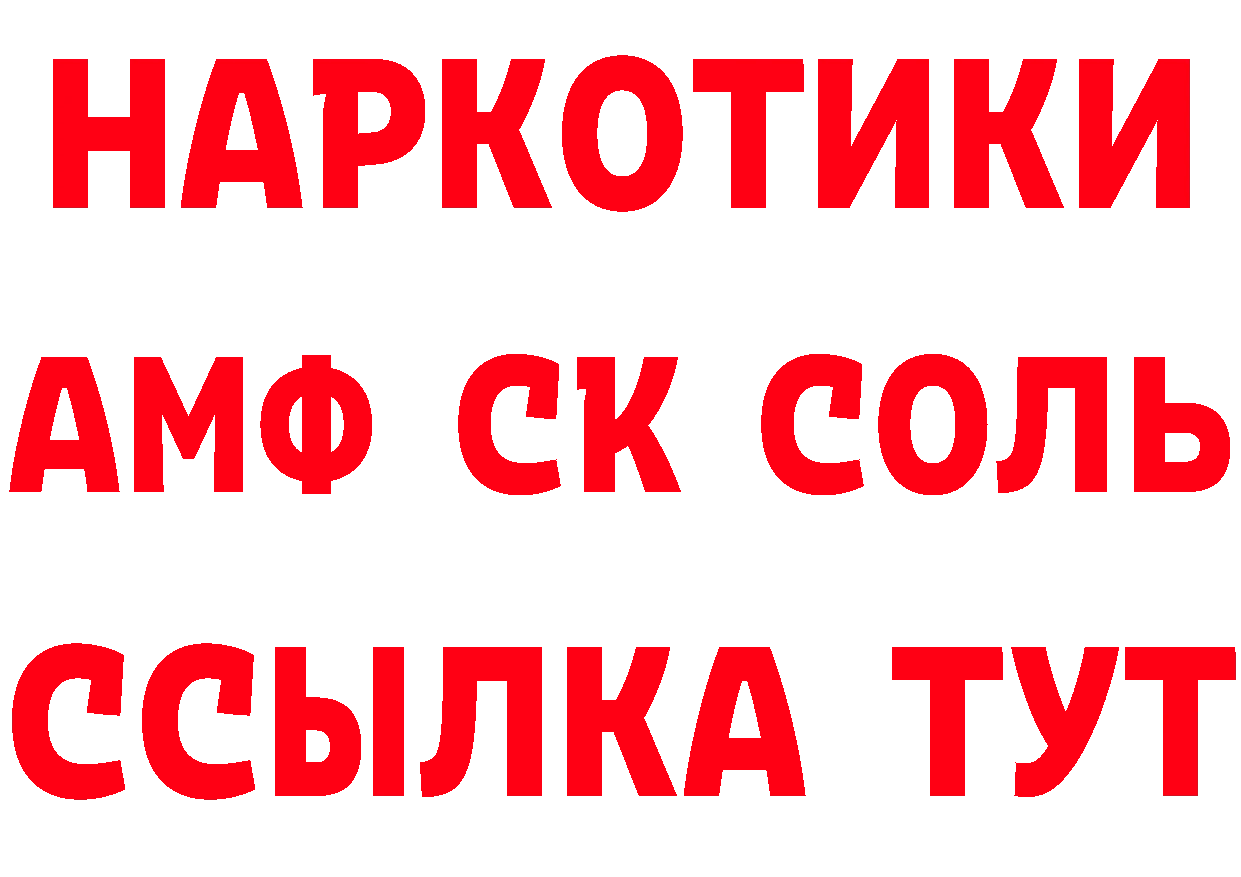 НАРКОТИКИ
АМФ СК СОЛЬ
ССЫЛКА ТУТ